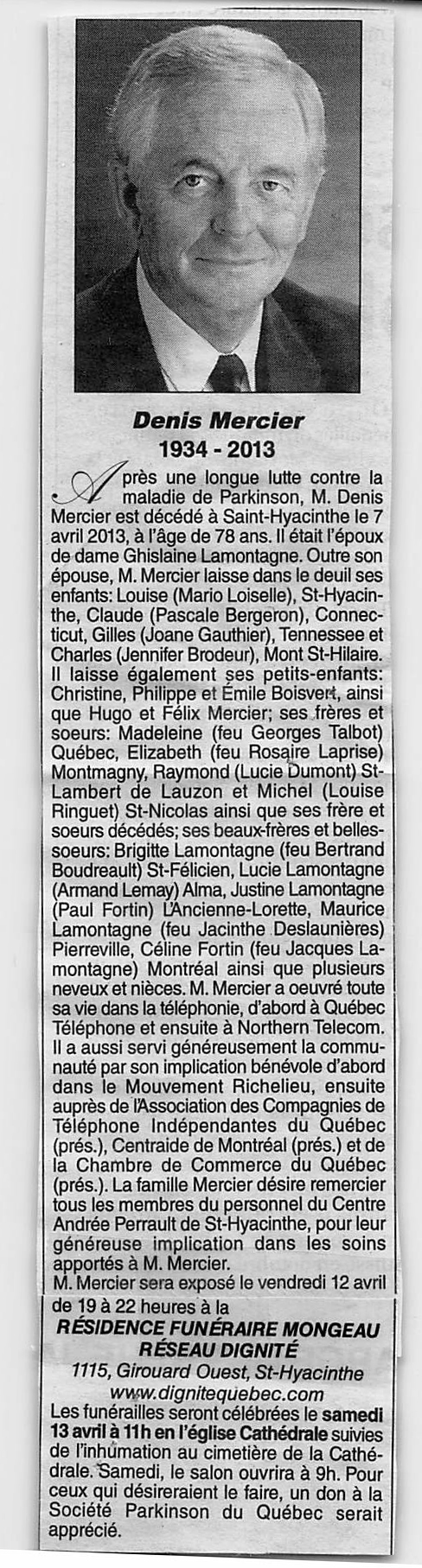 Denis Mercier
1934 - 2013

Après une longue lutte contre la maladie de Parkinson, M. Denis Mercier est décédé à Saint-Hyacinthe le 7 avril 2013, à l'âge de 78 ans. Il était l'époux de dame Ghislaine Lamontagne. Outre son épouse, M. Mercier laisse dans le deuil ses enfants: Louise (Mario Loiselle), St-Hyacinthe, Claude (Pascale Bergeron), Connecticut, Gilles (Joane Gauthier), Tennessee et Charles (Jennifer Brodeur), Mont St-Hilaire. Il laisse également ses petits-enfants: Christine, Philippe et Émile Boisvert, ainsi que Hugo et Félix Mercier; ses frères et soeurs: Madeleine (feu Georges Talbot) Québec, Elizabeth (feu Rosaire Laprise) Montmagny, Raymond (Lucie Dumont) St-Lambert de Lauzon et Michel (Louise Ringuet) St-Nicolas ainsi que ses frère et soeurs décédés; ses beaux-frères et belles-soeurs: Brigitte Lamontagne (feu Bertrand Boudreault) St-Félicien, Lucie Lamontagne (Armand Lemay) Alma, Justine Lamontagne (Paul Fortin) L'Ancienne-Lorette, Maurice Lamontagne (feu Jacinthe Deslaunières) Pierreville, Céline Fortin (feu Jacques Lamontagne) Montréal ainsi que plusieurs neveux et nièces. M. Mercier a oeuvré toute sa vie dans la téléphonie, d'abord à Québec Téléphone et ensuite à Northern Telecom. Il a aussi servi généreusement la communauté par son implication bénévole d'abord dans le Mouvement Richelieu, ensuite auprès de l'Association des Compagnies de Téléphone Indépendantes du Québec (prés.), Centraide de Montréal (prés.) et de la Chambre de Commerce du Québec (prés.). La famille Mercier désire remercier tous les membres du personnel du Centre Andrée Perrault de St-Hyacinthe, pour leur généreuse implication dans les soins apportés à M. Mercier.
M. Mercier sera exposé le vendredi 12 avril de 19 à 22 heures à la
RÉSIDENCE FUNÉRAIRE MONGEAU
RÉSEAU DIGNITÉ
1115, Girouard Ouest, St-Hyacinthe
www.dignitequebec.com
Les funérailles seront célébrées le samedi 13 avril à 11h en l'église Cathédrale suivies de l'inhumation au cimetière de la Cathédrale. Samedi, le salon ouvrira à 9h. Pour ceux qui désireraient le faire, un don à la Société Parkinson du Québec serait apprécié.